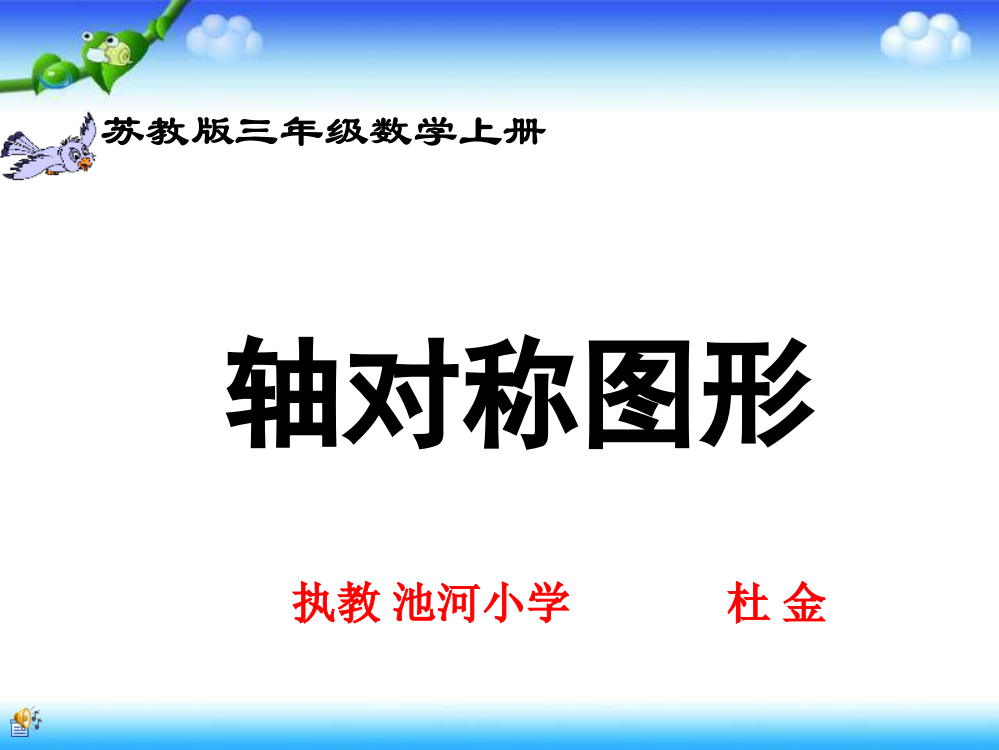 苏教版三年级数学上册

轴对称图形

执教 池河小学 杜 金